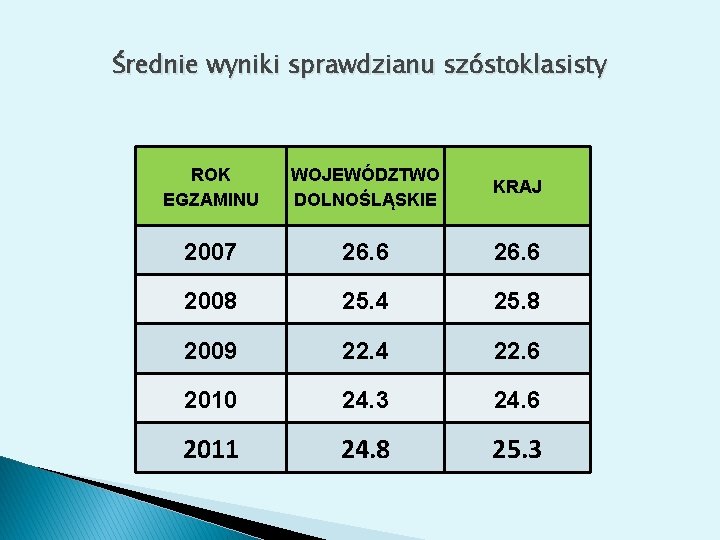 Średnie wyniki sprawdzianu szóstoklasisty

| ROK EGZAMINU | WOJEWÓDZTWO DOLNOŚLĄSKIE | KRAJ |
|---|---|---|
| 2007 | 26.6 | 26.6 |
| 2008 | 25.4 | 25.8 |
| 2009 | 22.4 | 22.6 |
| 2010 | 24.3 | 24.6 |
| 2011 | 24.8 | 25.3 |